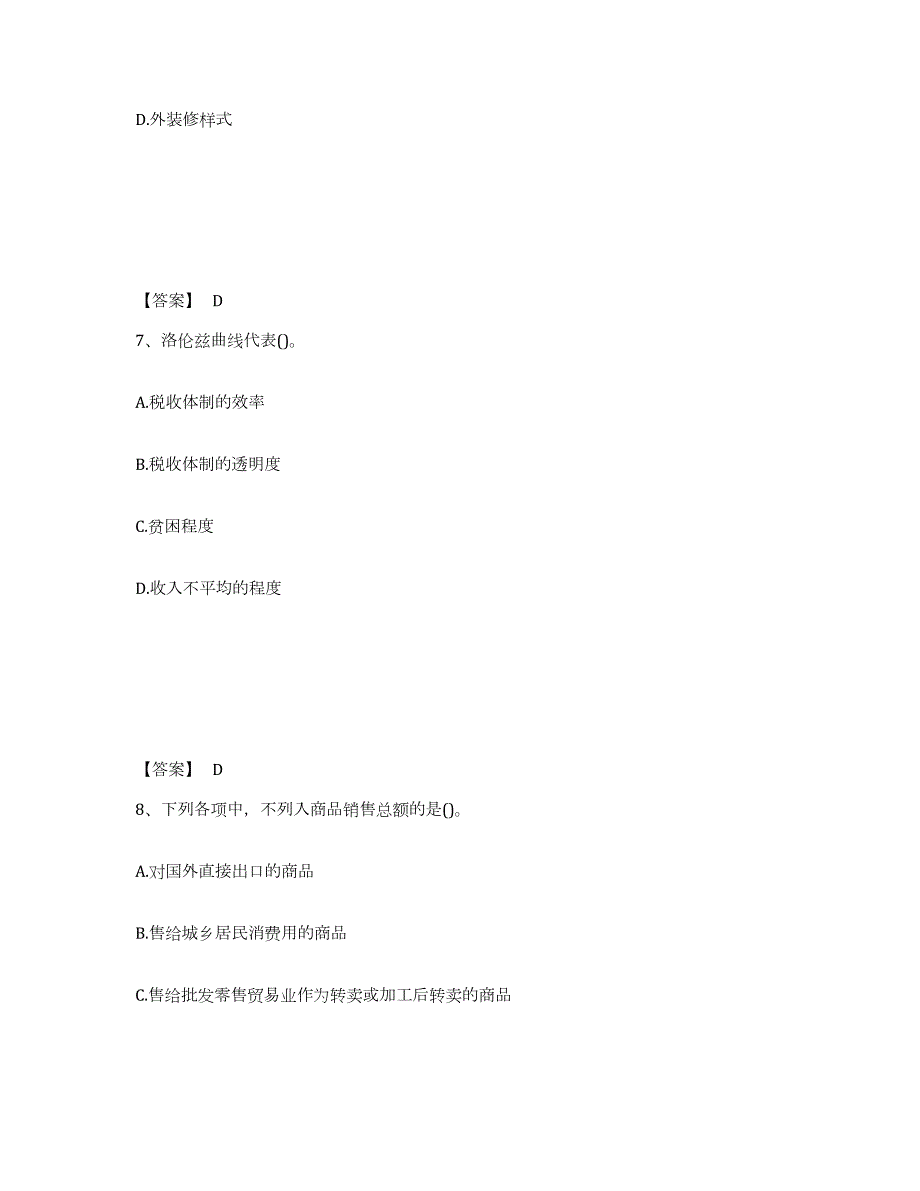 D.外装修样式

【答案】 D

7、洛伦兹曲线代表()。

A.税收体制的效率

B.税收体制的透明度

C.贫困程度

D.收入不平均的程度

【答案】 D

8、下列各项中，不列入商品销售总额的是()。

A.对国外直接出口的商品

B.售给城乡居民消费用的商品

C.售给批发零售贸易业作为转卖或加工后转卖的商品